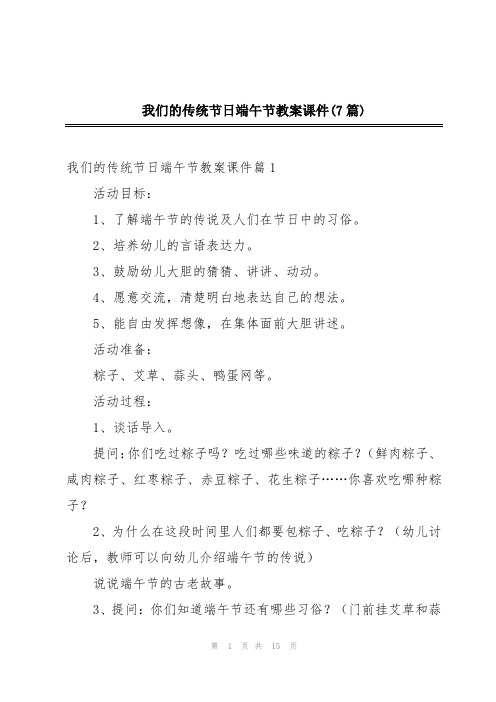 我们的传统节日端午节教案课件(7篇)

我们的传统节日端午节教案课件篇1

活动目标：

1、了解端午节的传说及人们在节日中的习俗。

2、培养幼儿的言语表达力。

3、鼓励幼儿大胆的猜猜、讲讲、动动。

4、愿意交流，清楚明白地表达自己的想法。

5、能自由发挥想像，在集体面前大胆讲述。

活动准备：

粽子、艾草、蒜头、鸭蛋网等。

活动过程：

1、谈话导入。

提问：你们吃过粽子吗？吃过哪些味道的粽子？（鲜肉粽子、咸肉粽子、红枣粽子、赤豆粽子、花生粽子……你喜欢吃哪种粽子？

2、为什么在这段时间里人们都要包粽子、吃粽子？（幼儿讨论后，教师可以向幼儿介绍端午节的传说）

说说端午节的古老故事。

3、提问：你们知道端午节还有哪些习俗？（门前挂艾草和蒜

第 1 页 共 15 页